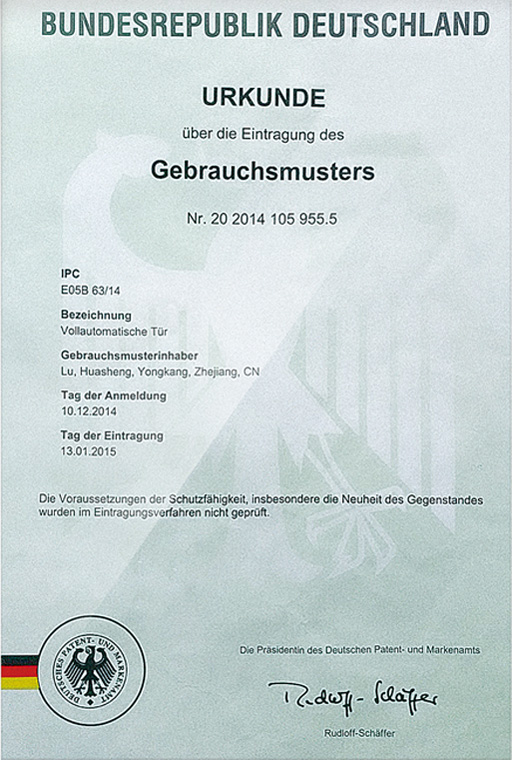 BUNDESREPUBLIK DEUTSCHLAND

URKUNDE

über die Eintragung des

Gebrauchsmusters

Nr. 20 2014 105 955.5

IPC
E05B 63/14

Bezeichnung
Vollautomatische Tür

Gebrauchsmusterinhaber
Lu, Huasheng, Yongkang, Zhejiang, CN

Tag der Anmeldung
10.12.2014

Tag der Eintragung
13.01.2015

Die Voraussetzungen der Schutzfähigkeit, insbesondere die Neuheit des Gegenstandes wurden im Eintragungsverfahren nicht geprüft.

DEUTSCHES PATENT- UND MARKENAMT

Die Präsidentin des Deutschen Patent- und Markenamts

Rudloff-Schäffer

Rudloff-Schäffer